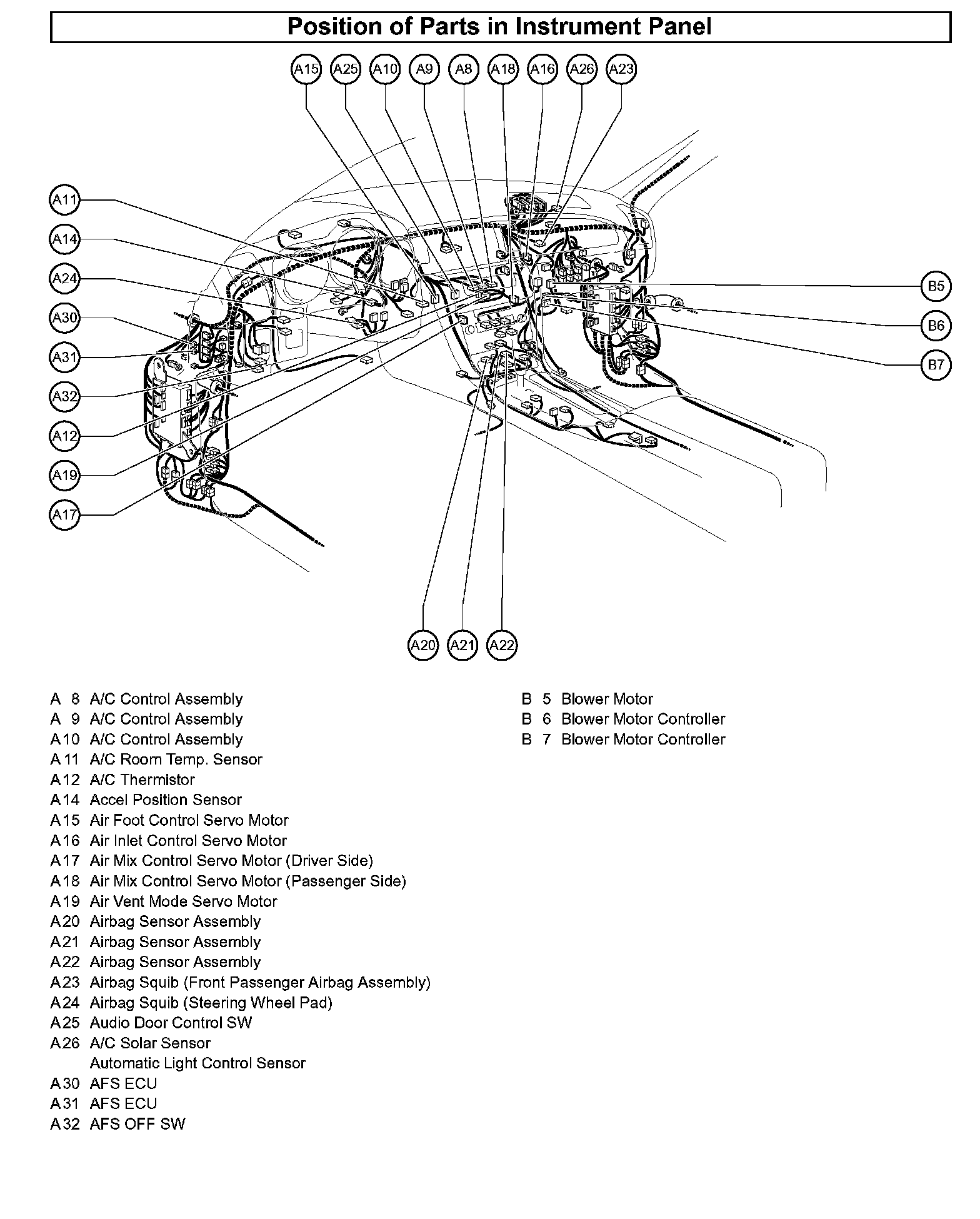 Position of Parts in Instrument Panel

A15 A25 A10 A9 A8 A18 A16 A26 A23

A11
A14
A24
A30
A31
A32
A12
A19
A17

B5
B6
B7

A20 A21 A22

A 8 A/C Control Assembly
A 9 A/C Control Assembly
A10 A/C Control Assembly
A11 A/C Room Temp. Sensor
A12 A/C Thermistor
A14 Accel Position Sensor
A15 Air Foot Control Servo Motor
A16 Air Inlet Control Servo Motor
A17 Air Mix Control Servo Motor (Driver Side)
A18 Air Mix Control Servo Motor (Passenger Side)
A19 Air Vent Mode Servo Motor
A20 Airbag Sensor Assembly
A21 Airbag Sensor Assembly
A22 Airbag Sensor Assembly
A23 Airbag Squib (Front Passenger Airbag Assembly)
A24 Airbag Squib (Steering Wheel Pad)
A25 Audio Door Control SW
A26 A/C Solar Sensor
Automatic Light Control Sensor
A30 AFS ECU
A31 AFS ECU
A32 AFS OFF SW

B 5 Blower Motor
B 6 Blower Motor Controller
B 7 Blower Motor Controller